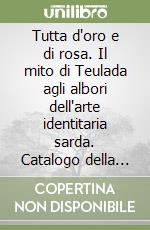 unilibro

Tutta d'oro e di rosa. Il mito di Teulada agli albori dell'arte identitaria sarda. Catalogo della...

COPERTINA NON DISPONIBILE